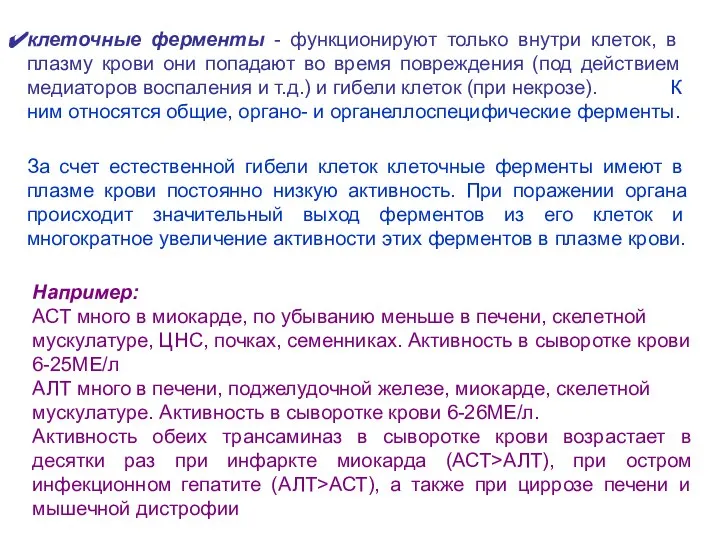 ✔клеточные ферменты - функционируют только внутри клеток, в плазму крови они попадают во время повреждения (под действием медиаторов воспаления и т.д.) и гибели клеток (при некрозе). К ним относятся общие, органо- и органеллоспецифические ферменты.

За счет естественной гибели клеток клеточные ферменты имеют в плазме крови постоянно низкую активность. При поражении органа происходит значительный выход ферментов из его клеток и многократное увеличение активности этих ферментов в плазме крови.

Например:
АСТ много в миокарде, по убыванию меньше в печени, скелетной мускулатуре, ЦНС, почках, семенниках. Активность в сыворотке крови 6-25МЕ/л
АЛТ много в печени, поджелудочной железе, миокарде, скелетной мускулатуре. Активность в сыворотке крови 6-26МЕ/л.
Активность обеих трансаминаз в сыворотке крови возрастает в десятки раз при инфаркте миокарда (АСТ>АЛТ), при остром инфекционном гепатите (АЛТ>АСТ), а также при циррозе печени и мышечной дистрофии